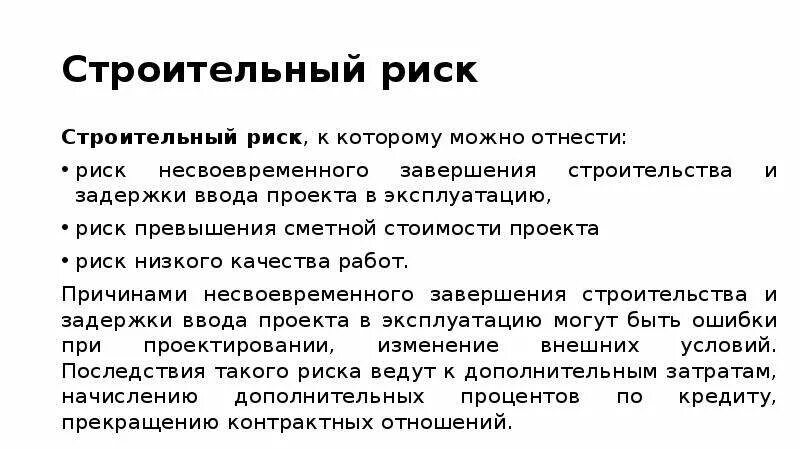 Строительный риск

Строительный риск, к которому можно отнести:

• риск несвоевременного завершения строительства и задержки ввода проекта в эксплуатацию,

• риск превышения сметной стоимости проекта

• риск низкого качества работ.

Причинами несвоевременного завершения строительства и задержки ввода проекта в эксплуатацию могут быть ошибки при проектировании, изменение внешних условий. Последствия такого риска ведут к дополнительным затратам, начислению дополнительных процентов по кредиту, прекращению контрактных отношений.